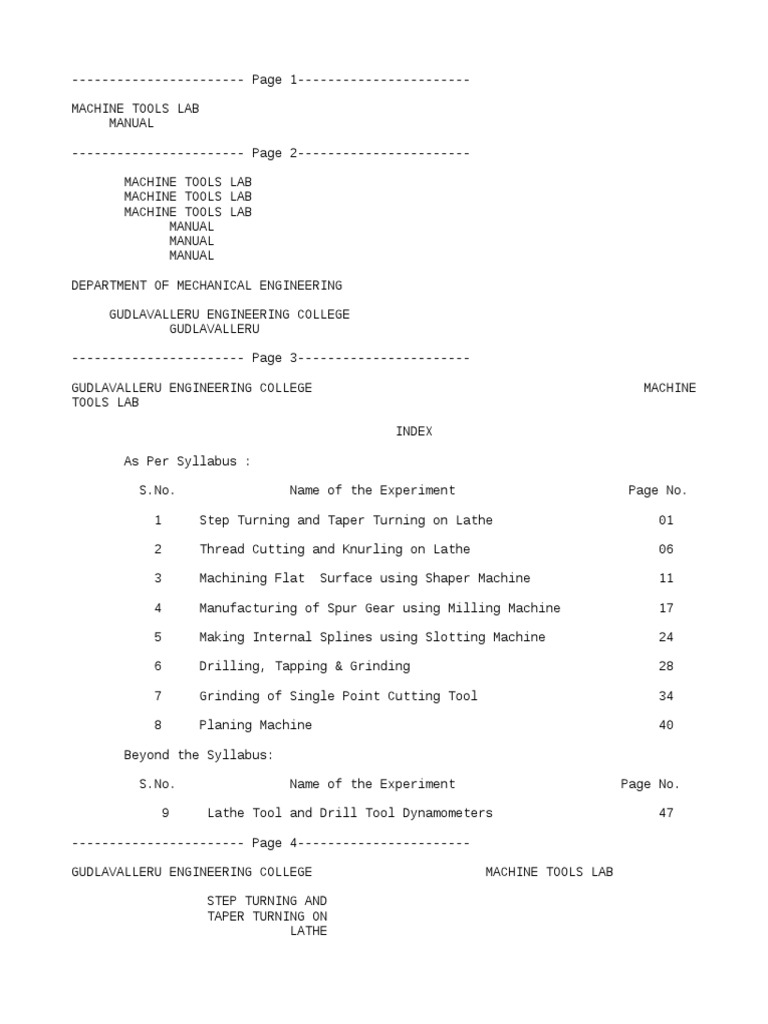 ----------------------- Page 1-----------------------

MACHINE TOOLS LAB
MANUAL

----------------------- Page 2-----------------------

MACHINE TOOLS LAB
MACHINE TOOLS LAB
MACHINE TOOLS LAB
MANUAL
MANUAL
MANUAL

DEPARTMENT OF MECHANICAL ENGINEERING

GUDLAVALLERU ENGINEERING COLLEGE
GUDLAVALLERU

----------------------- Page 3-----------------------

GUDLAVALLERU ENGINEERING COLLEGE MACHINE TOOLS LAB

INDEX

As Per Syllabus :

| S.No. | Name of the Experiment | Page No. |
|---|---|---|
| 1 | Step Turning and Taper Turning on Lathe | 01 |
| 2 | Thread Cutting and Knurling on Lathe | 06 |
| 3 | Machining Flat Surface using Shaper Machine | 11 |
| 4 | Manufacturing of Spur Gear using Milling Machine | 17 |
| 5 | Making Internal Splines using Slotting Machine | 24 |
| 6 | Drilling, Tapping & Grinding | 28 |
| 7 | Grinding of Single Point Cutting Tool | 34 |
| 8 | Planing Machine | 40 |

Beyond the Syllabus:

| S.No. | Name of the Experiment | Page No. |
|---|---|---|
| 9 | Lathe Tool and Drill Tool Dynamometers | 47 |

----------------------- Page 4-----------------------

GUDLAVALLERU ENGINEERING COLLEGE MACHINE TOOLS LAB

STEP TURNING AND
TAPER TURNING ON
LATHE